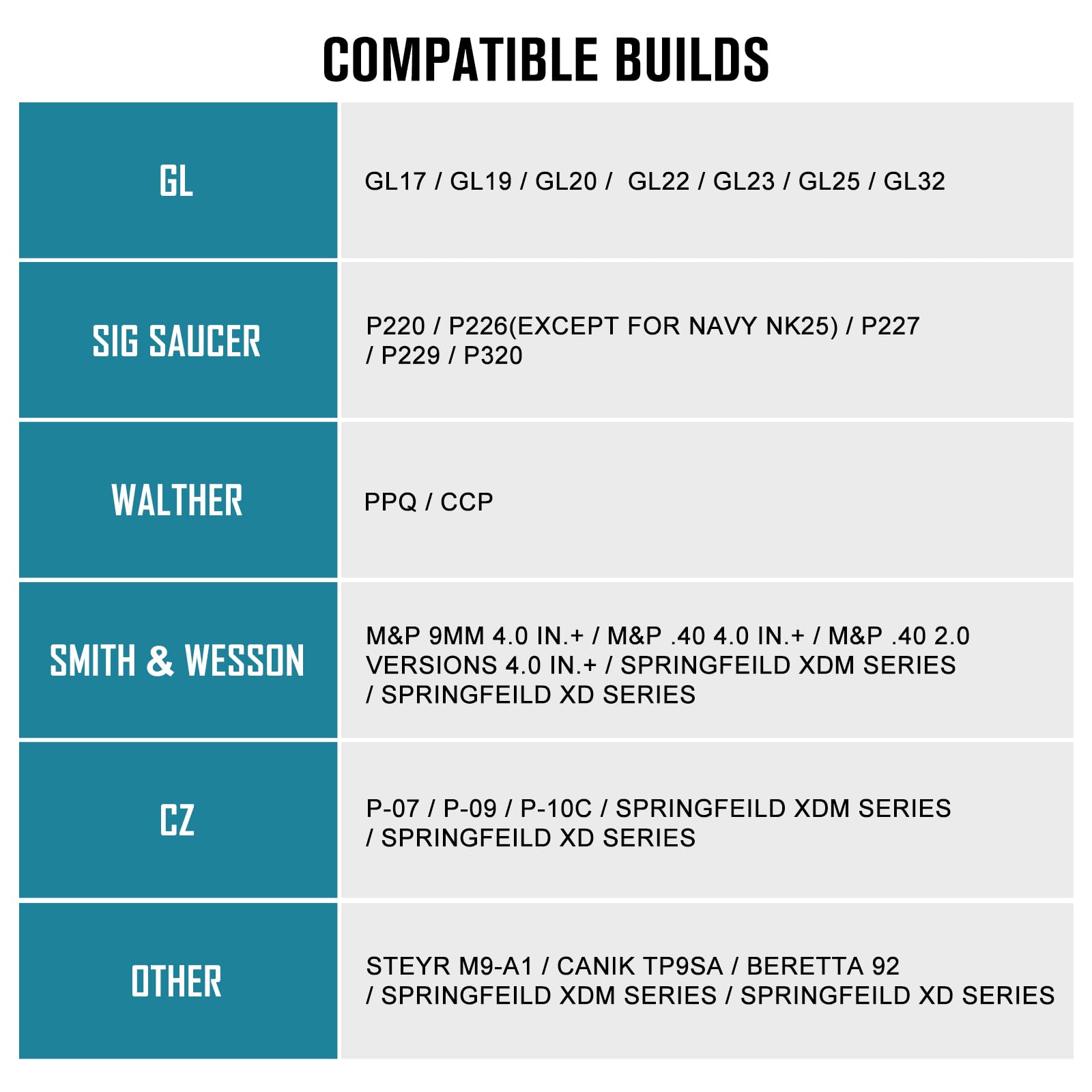 COMPATIBLE BUILDS

| GL | GL17 / GL19 / GL20 / GL22 / GL23 / GL25 / GL32 |
|---|---|
| SIG SAUCER | P220 / P226(EXCEPT FOR NAVY NK25) / P227 / P229 / P320 |
| WALTHER | PPQ / CCP |
| SMITH & WESSON | M&P 9MM 4.0 IN.+ / M&P .40 4.0 IN.+ / M&P .40 2.0 VERSIONS 4.0 IN.+ / SPRINGFEILD XDM SERIES / SPRINGFEILD XD SERIES |
| CZ | P-07 / P-09 / P-10C / SPRINGFEILD XDM SERIES / SPRINGFEILD XD SERIES |
| OTHER | STEYR M9-A1 / CANIK TP9SA / BERETTA 92 / SPRINGFEILD XDM SERIES / SPRINGFEILD XD SERIES |